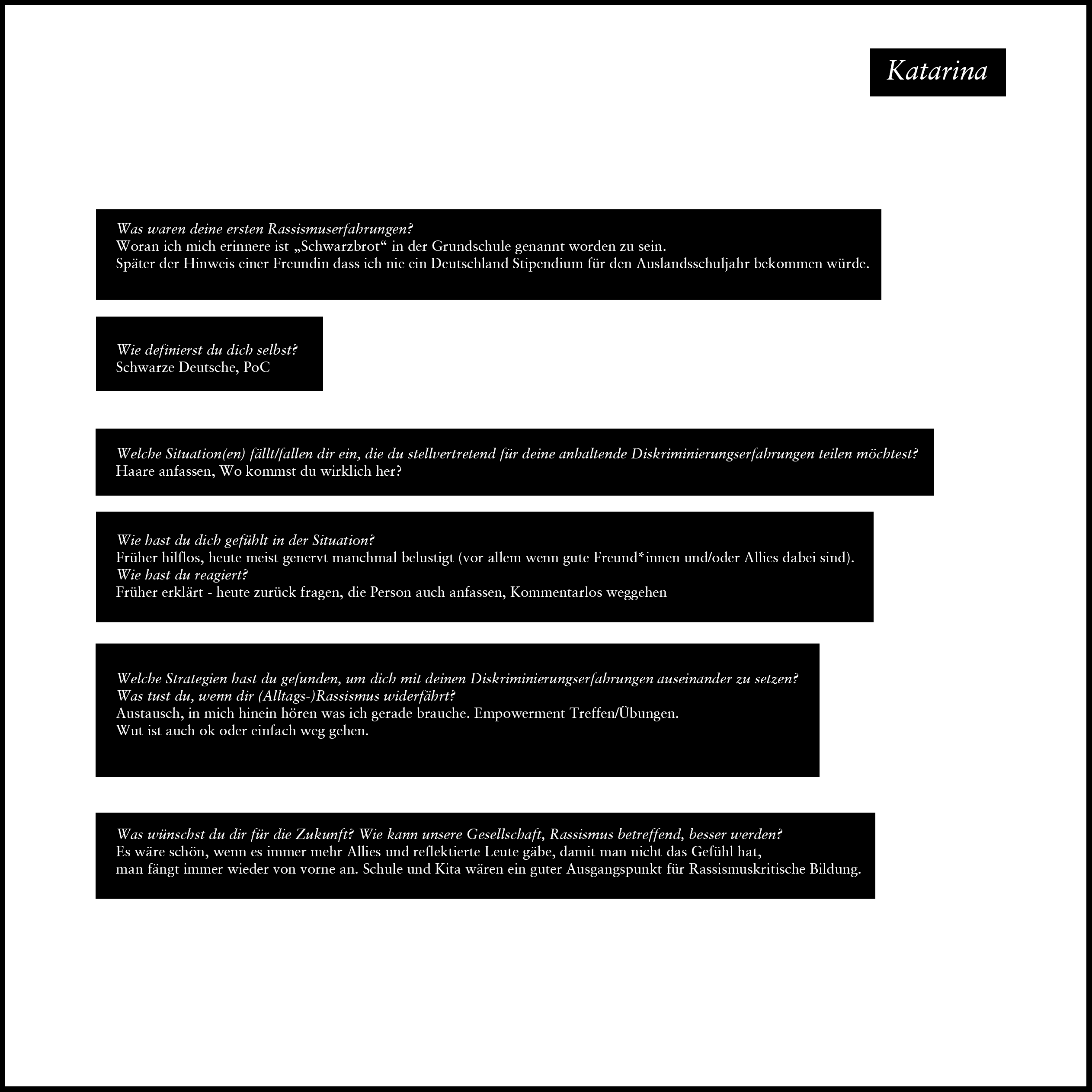 Katarina

Was waren deine ersten Rassismuserfahrungen?
Woran ich mich erinnere ist „Schwarzbrot“ in der Grundschule genannt worden zu sein.
Später der Hinweis einer Freundin dass ich nie ein Deutschland Stipendium für den Auslandsschuljahr bekommen würde.

Wie definierst du dich selbst?
Schwarze Deutsche, PoC

Welche Situation(en) fällt/fallen dir ein, die du stellvertretend für deine anhaltende Diskriminierungserfahrungen teilen möchtest?
Haare anfassen, Wo kommst du wirklich her?

Wie hast du dich gefühlt in der Situation?
Früher hilflos, heute meist genervt manchmal belustigt (vor allem wenn gute Freund*innen und/oder Allies dabei sind).
Wie hast du reagiert?
Früher erklärt - heute zurück fragen, die Person auch anfassen, Kommentarlos weggehen

Welche Strategien hast du gefunden, um dich mit deinen Diskriminierungserfahrungen auseinander zu setzen?
Was tust du, wenn dir (Alltags-)Rassismus widerfährt?
Austausch, in mich hinein hören was ich gerade brauche. Empowerment Treffen/Übungen.
Wut ist auch ok oder einfach weg gehen.

Was wünschst du dir für die Zukunft? Wie kann unsere Gesellschaft, Rassismus betreffend, besser werden?
Es wäre schön, wenn es immer mehr Allies und reflektierte Leute gäbe, damit man nicht das Gefühl hat,
man fängt immer wieder von vorne an. Schule und Kita wären ein guter Ausgangspunkt für Rassismuskritische Bildung.